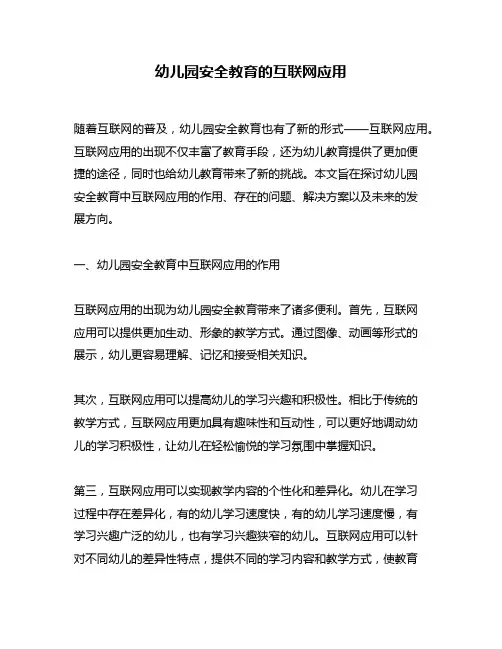 幼儿园安全教育的互联网应用

随着互联网的普及，幼儿园安全教育也有了新的形式——互联网应用。互联网应用的出现不仅丰富了教育手段，还为幼儿教育提供了更加便捷的途径，同时也给幼儿教育带来了新的挑战。本文旨在探讨幼儿园安全教育中互联网应用的作用、存在的问题、解决方案以及未来的发展方向。

一、幼儿园安全教育中互联网应用的作用

互联网应用的出现为幼儿园安全教育带来了诸多便利。首先，互联网应用可以提供更加生动、形象的教学方式。通过图像、动画等形式的展示，幼儿更容易理解、记忆和接受相关知识。

其次，互联网应用可以提高幼儿的学习兴趣和积极性。相比于传统的教学方式，互联网应用更加具有趣味性和互动性，可以更好地调动幼儿的学习积极性，让幼儿在轻松愉悦的学习氛围中掌握知识。

第三，互联网应用可以实现教学内容的个性化和差异化。幼儿在学习过程中存在差异化，有的幼儿学习速度快，有的幼儿学习速度慢，有学习兴趣广泛的幼儿，也有学习兴趣狭窄的幼儿。互联网应用可以针对不同幼儿的差异性特点，提供不同的学习内容和教学方式，使教育